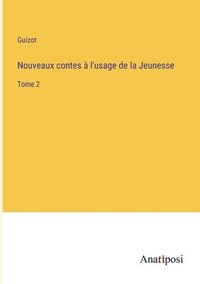 Guizot

Nouveaux contes à l'usage de la Jeunesse

Tome 2

Anatiposi